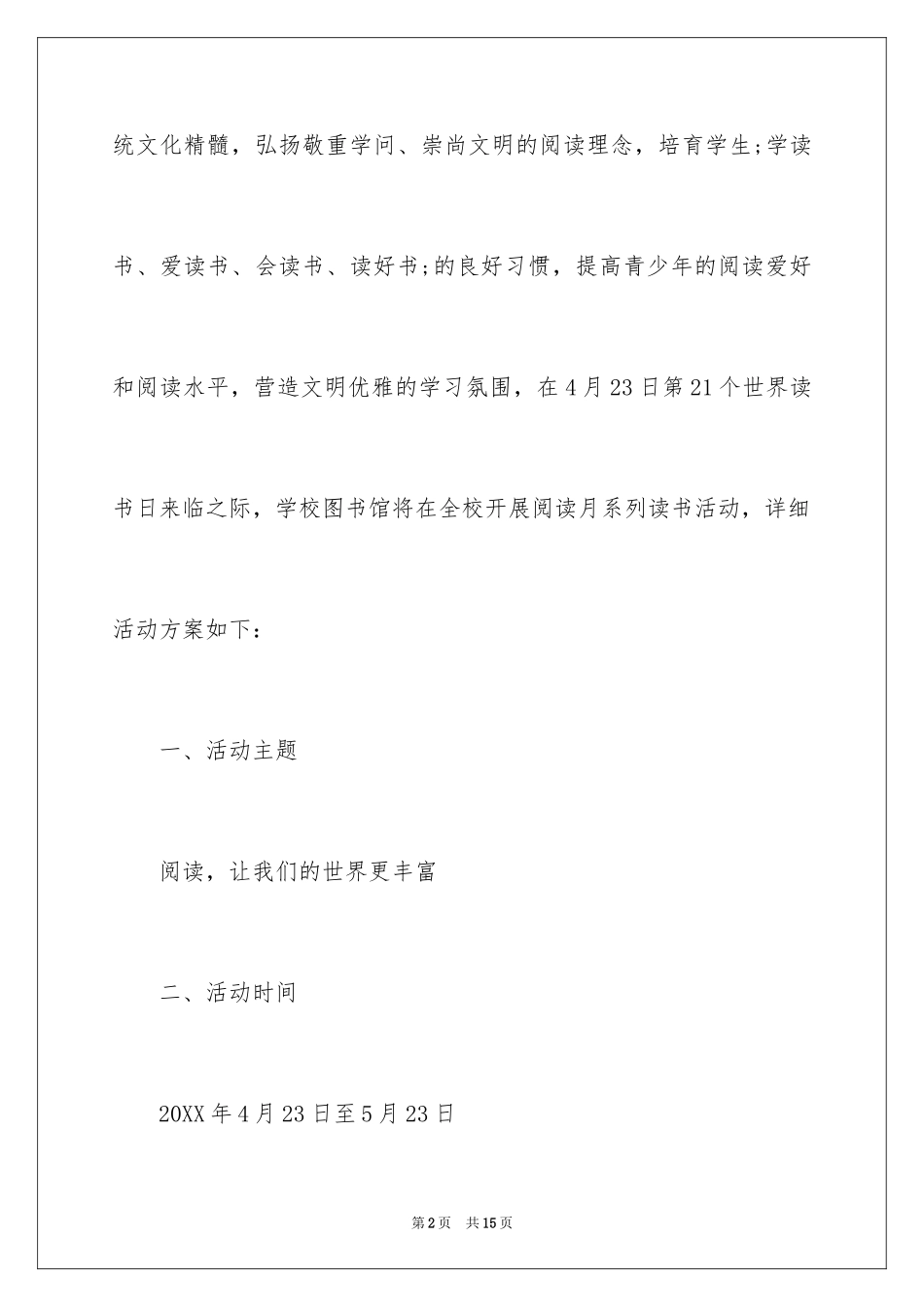 统文化精髓，弘扬敬重学问、崇尚文明的阅读理念，培育学生;学读书、爱读书、会读书、读好书;的良好习惯，提高青少年的阅读爱好和阅读水平，营造文明优雅的学习氛围，在4月23日第21个世界读书日来临之际，学校图书馆将在全校开展阅读月系列读书活动，详细活动方案如下：

一、活动主题

阅读，让我们的世界更丰富

二、活动时间

20XX年4月23日至5月23日

第2页 共15页